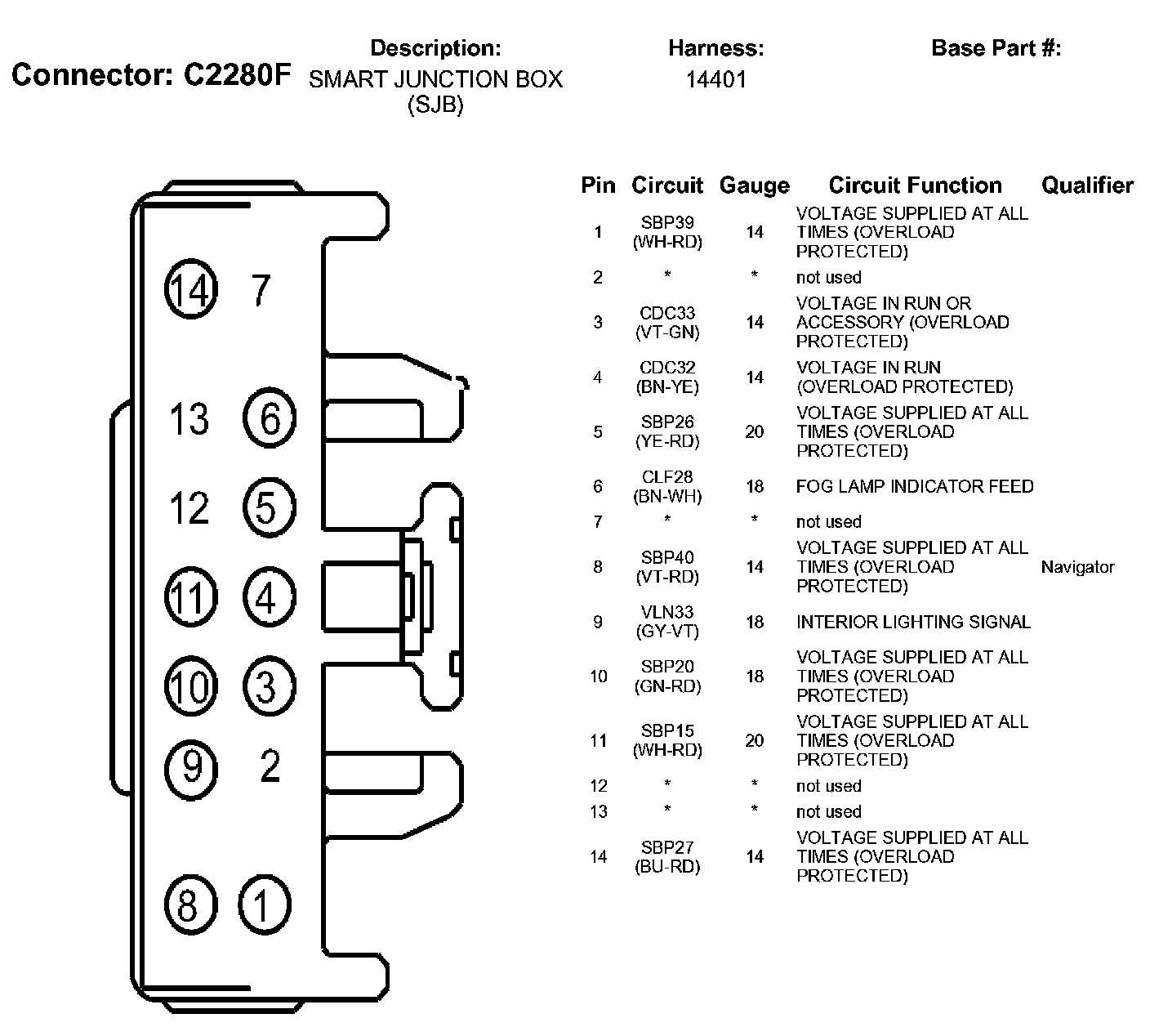 Connector: C2280F

Description:
SMART JUNCTION BOX (SJB)

Harness:
14401

Base Part #:

14 7
13 6
12 5
11 4
10 3
9 2
8 1

| Pin | Circuit | Gauge | Circuit Function | Qualifier |
|---|---|---|---|---|
| 1 | SBP39 (WH-RD) | 14 | VOLTAGE SUPPLIED AT ALL TIMES (OVERLOAD PROTECTED) | |
| 2 | * | * | not used | |
| 3 | CDC33 (VT-GN) | 14 | VOLTAGE IN RUN OR ACCESSORY (OVERLOAD PROTECTED) | |
| 4 | CDC32 (BN-YE) | 14 | VOLTAGE IN RUN (OVERLOAD PROTECTED) | |
| 5 | SBP26 (YE-RD) | 20 | VOLTAGE SUPPLIED AT ALL TIMES (OVERLOAD PROTECTED) | |
| 6 | CLF28 (BN-WH) | 18 | FOG LAMP INDICATOR FEED | |
| 7 | * | * | not used | |
| 8 | SBP40 (VT-RD) | 14 | VOLTAGE SUPPLIED AT ALL TIMES (OVERLOAD PROTECTED) | Navigator |
| 9 | VLN33 (GY-VT) | 18 | INTERIOR LIGHTING SIGNAL | |
| 10 | SBP20 (GN-RD) | 18 | VOLTAGE SUPPLIED AT ALL TIMES (OVERLOAD PROTECTED) | |
| 11 | SBP15 (WH-RD) | 20 | VOLTAGE SUPPLIED AT ALL TIMES (OVERLOAD PROTECTED) | |
| 12 | * | * | not used | |
| 13 | * | * | not used | |
| 14 | SBP27 (BU-RD) | 14 | VOLTAGE SUPPLIED AT ALL TIMES (OVERLOAD PROTECTED) | |